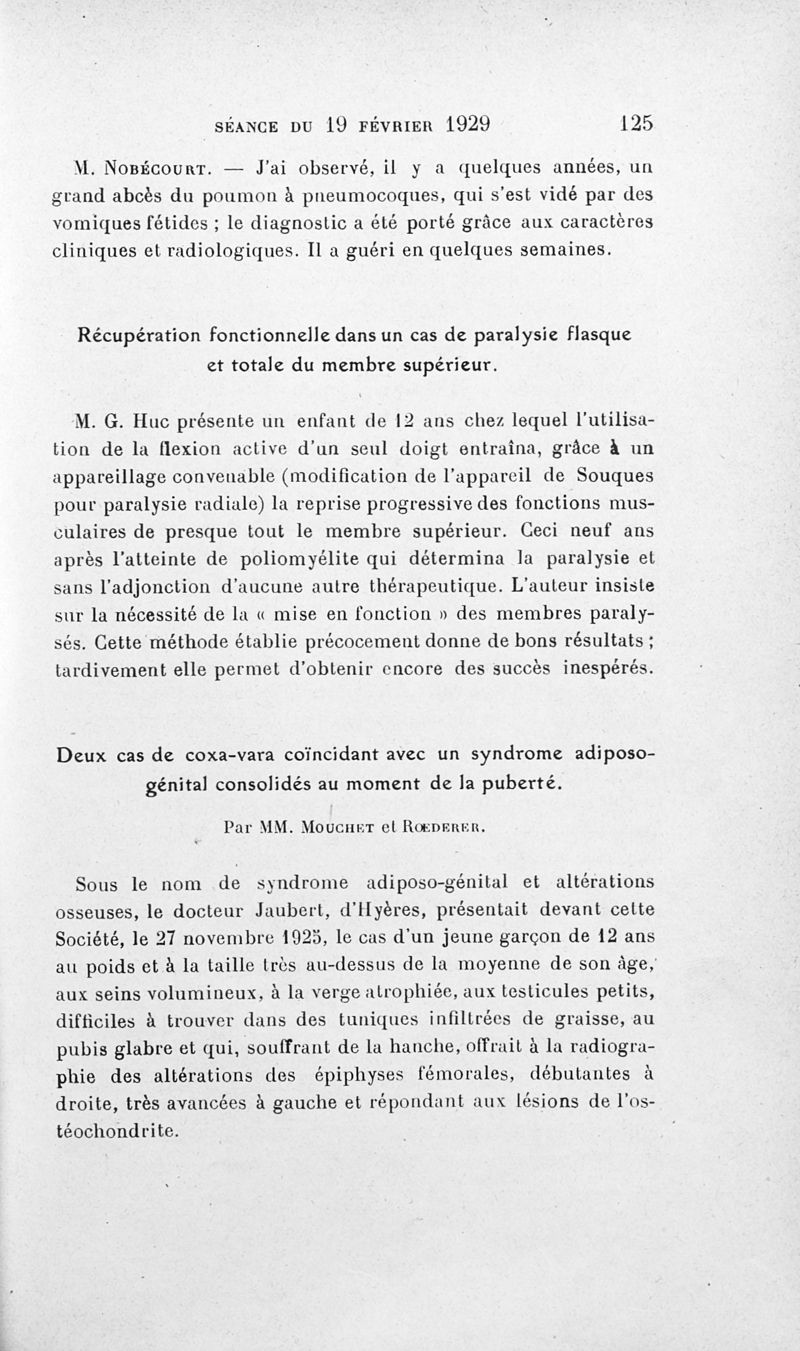 SÉANCE DU 19 FÉVRIER 1929 125

M. Nobécourt. — J'ai observé, il y a quelques années, un grand abcès du poumon à pneumocoques, qui s'est vidé par des vomiques fétides ; le diagnostic a été porté grâce aux caractères cliniques et radiologiques. Il a guéri en quelques semaines.

Récupération fonctionnelle dans un cas de paralysie flasque et totale du membre supérieur.

M. G. Huc présente un enfant de 12 ans chez lequel l'utilisation de la flexion active d'un seul doigt entraîna, grâce à un appareillage convenable (modification de l'appareil de Souques pour paralysie radiale) la reprise progressive des fonctions musculaires de presque tout le membre supérieur. Ceci neuf ans après l'atteinte de poliomyélite qui détermina la paralysie et sans l'adjonction d'aucune autre thérapeutique. L'auteur insiste sur la nécessité de la « mise en fonction » des membres paralysés. Cette méthode établie précocement donne de bons résultats ; tardivement elle permet d'obtenir encore des succès inespérés.

Deux cas de coxa-vara coïncidant avec un syndrome adiposo-génital consolidés au moment de la puberté.

Par MM. Mouchet et Rœderer.

Sous le nom de syndrome adiposo-génital et altérations osseuses, le docteur Jaubert, d'Hyères, présentait devant cette Société, le 27 novembre 1925, le cas d'un jeune garçon de 12 ans au poids et à la taille très au-dessus de la moyenne de son âge, aux seins volumineux, à la verge atrophiée, aux testicules petits, difficiles à trouver dans des tuniques infiltrées de graisse, au pubis glabre et qui, souffrant de la hanche, offrait à la radiographie des altérations des épiphyses fémorales, débutantes à droite, très avancées à gauche et répondant aux lésions de l'ostéochondrite.